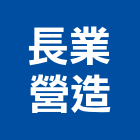 長業
營造